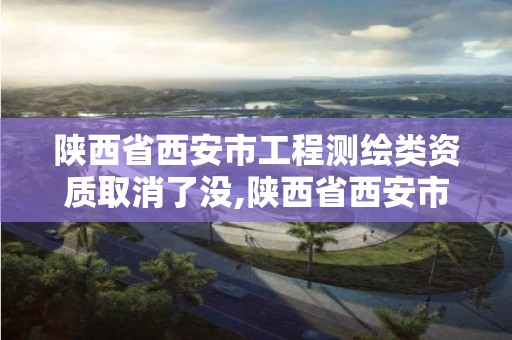 陕西省西安市工程测绘类资质取消了没,陕西省西安市